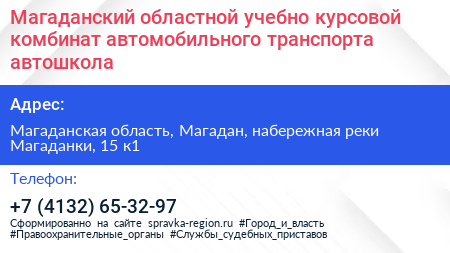 Магаданский областной учебно курсовой комбинат автомобильного транспорта автошкола

Адрес:

Магаданская область, Магадан, набережная реки Магаданки, 15 к1

Телефон:

+7 (4132) 65-32-97

Сформированно на сайте spravka-region.ru #Город_и_власть #Правоохранительные_органы #Службы_судебных_приставов